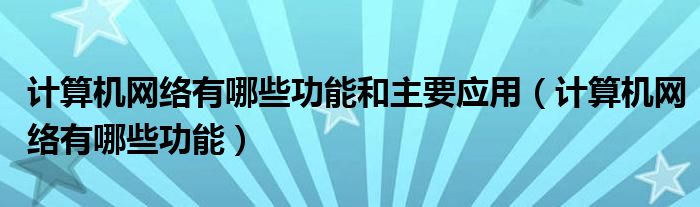 计算机网络有哪些功能和主要应用（计算机网络有哪些功能）